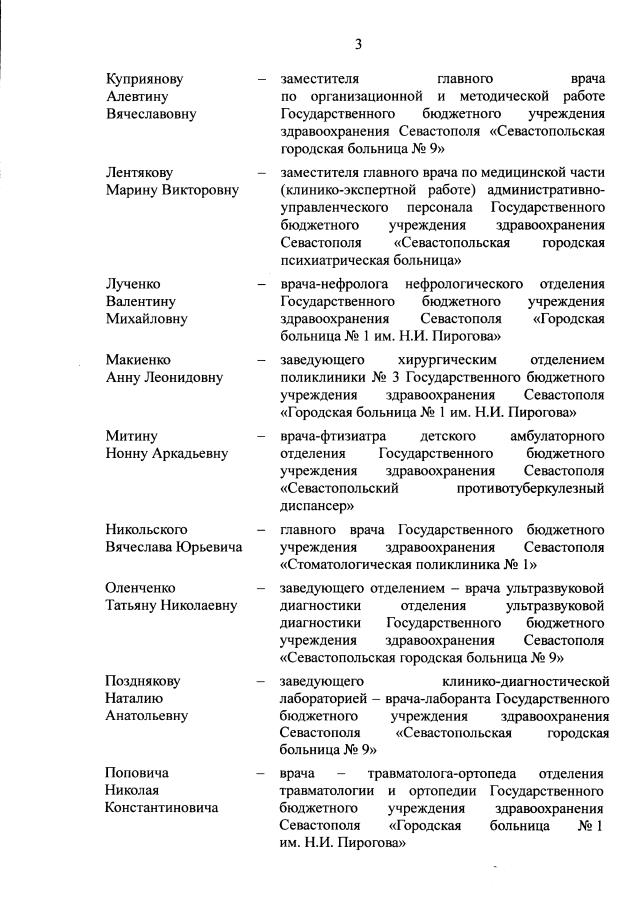 3

Куприянову Алевтину Вячеславовну – заместителя главного врача по организационной и методической работе Государственного бюджетного учреждения здравоохранения Севастополя «Севастопольская городская больница № 9»

Лентякову Марину Викторовну – заместителя главного врача по медицинской части (клинико-экспертной работе) административно-управленческого персонала Государственного бюджетного учреждения здравоохранения Севастополя «Севастопольская городская психиатрическая больница»

Лученко Валентину Михайловну – врача-нефролога нефрологического отделения Государственного бюджетного учреждения здравоохранения Севастополя «Городская больница № 1 им. Н.И. Пирогова»

Макиенко Анну Леонидовну – заведующего хирургическим отделением поликлиники № 3 Государственного бюджетного учреждения здравоохранения Севастополя «Городская больница № 1 им. Н.И. Пирогова»

Митину Нонну Аркадьевну – врача-фтизиатра детского амбулаторного отделения Государственного бюджетного учреждения здравоохранения Севастополя «Севастопольский противотуберкулезный диспансер»

Никольского Вячеслава Юрьевича – главного врача Государственного бюджетного учреждения здравоохранения Севастополя «Стоматологическая поликлиника № 1»

Оленченко Татьяну Николаевну – заведующего отделением – врача ультразвуковой диагностики отделения ультразвуковой диагностики Государственного бюджетного учреждения здравоохранения Севастополя «Севастопольская городская больница № 9»

Позднякову Наталию Анатольевну – заведующего клинико-диагностической лабораторией – врача-лаборанта Государственного бюджетного учреждения здравоохранения Севастополя «Севастопольская городская больница № 9»

Поповича Николая Константиновича – врача – травматолога-ортопеда отделения травматологии и ортопедии Государственного бюджетного учреждения здравоохранения Севастополя «Городская больница № 1 им. Н.И. Пирогова»